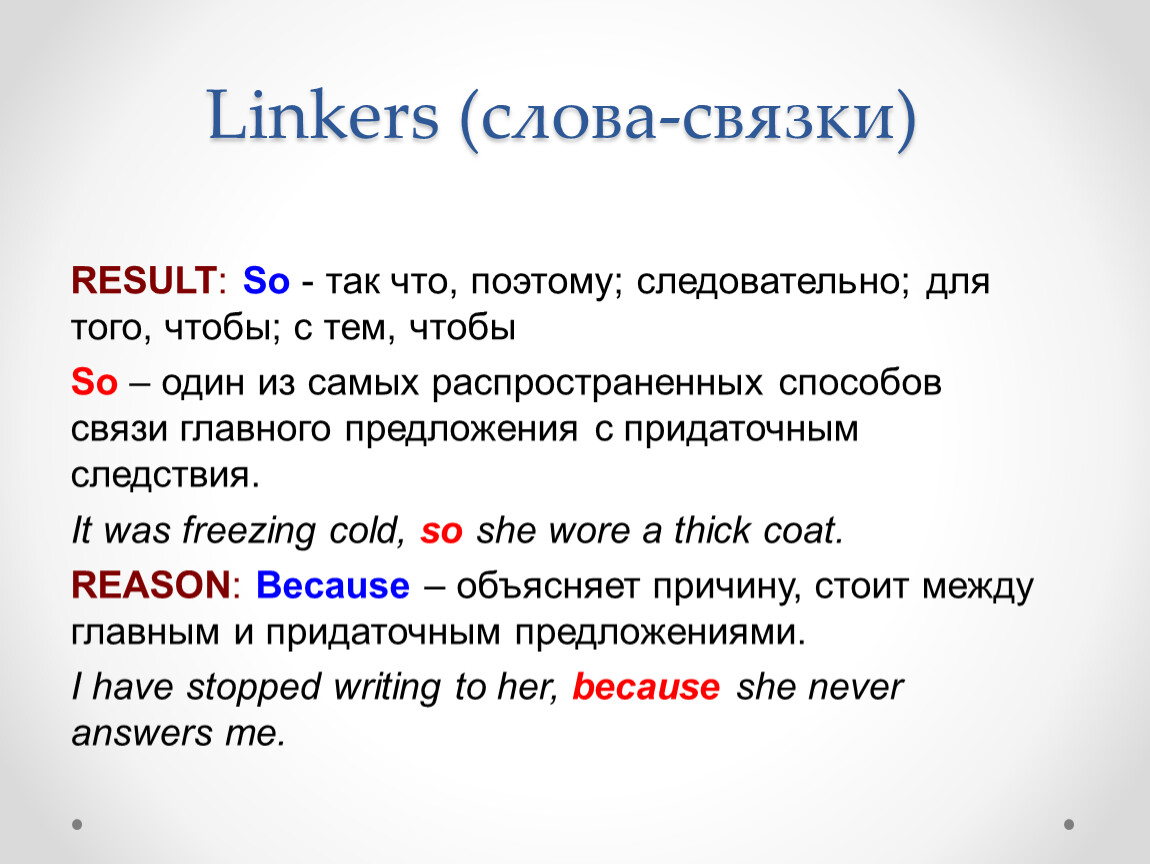 Linkers (слова-связки)

RESULT: So - так что, поэтому; следовательно; для того, чтобы; с тем, чтобы

So – один из самых распространенных способов связи главного предложения с придаточным следствия.

It was freezing cold, so she wore a thick coat.

REASON: Because – объясняет причину, стоит между главным и придаточным предложениями.

I have stopped writing to her, because she never answers me.